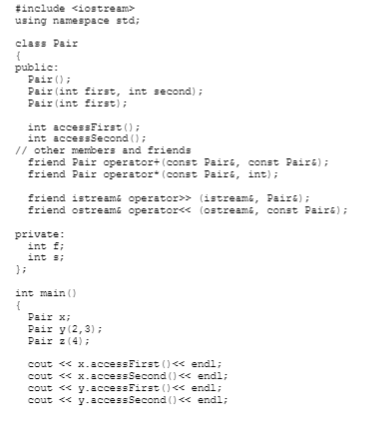 #include <iostream>
using namespace std;

class Pair
{
public:
  Pair();
  Pair(int first, int second);
  Pair(int first);

  int accessFirst();
  int accessSecond();
// other members and friends
  friend Pair operator+(const Pair&, const Pair&);
  friend Pair operator*(const Pair&, int);

  friend istream& operator>> (istream&, Pair&);
  friend ostream& operator<< (ostream&, const Pair&);

private:
  int f;
  int s;
};

int main()
{
  Pair x;
  Pair y(2,3);
  Pair z(4);

  cout << x.accessFirst()<< endl;
  cout << x.accessSecond()<< endl;
  cout << y.accessFirst()<< endl;
  cout << y.accessSecond()<< endl;